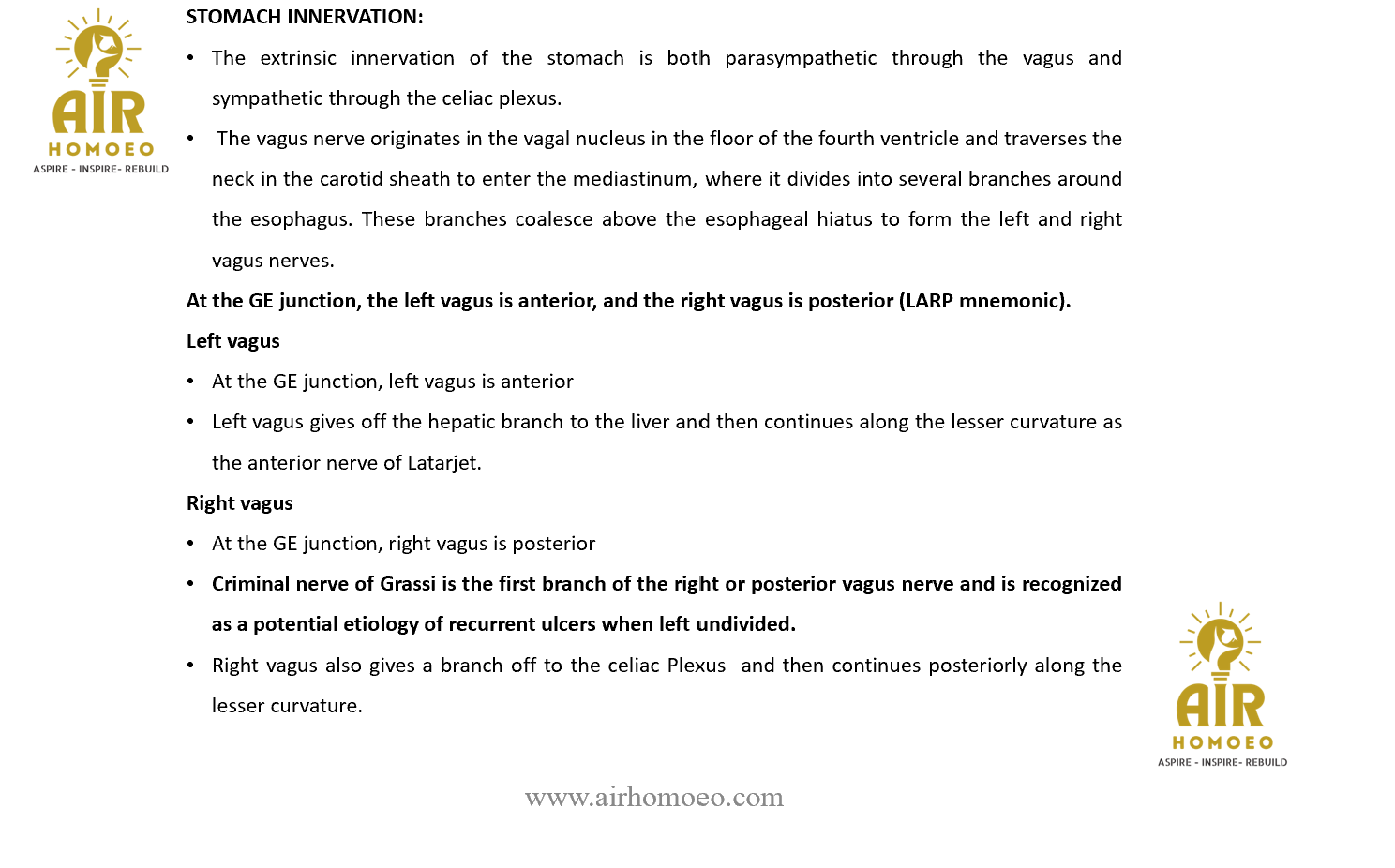 AIR
HOMOEO
ASPIRE - INSPIRE- REBUILD

STOMACH INNERVATION:

• The extrinsic innervation of the stomach is both parasympathetic through the vagus and sympathetic through the celiac plexus.

• The vagus nerve originates in the vagal nucleus in the floor of the fourth ventricle and traverses the neck in the carotid sheath to enter the mediastinum, where it divides into several branches around the esophagus. These branches coalesce above the esophageal hiatus to form the left and right vagus nerves.

At the GE junction, the left vagus is anterior, and the right vagus is posterior (LARP mnemonic).

Left vagus

• At the GE junction, left vagus is anterior

• Left vagus gives off the hepatic branch to the liver and then continues along the lesser curvature as the anterior nerve of Latarjet.

Right vagus

• At the GE junction, right vagus is posterior

• Criminal nerve of Grassi is the first branch of the right or posterior vagus nerve and is recognized as a potential etiology of recurrent ulcers when left undivided.

• Right vagus also gives a branch off to the celiac Plexus and then continues posteriorly along the lesser curvature.

AIR
HOMOEO
ASPIRE - INSPIRE- REBUILD

www.airhomoeo.com